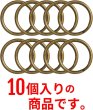 10個入りの
商品です。